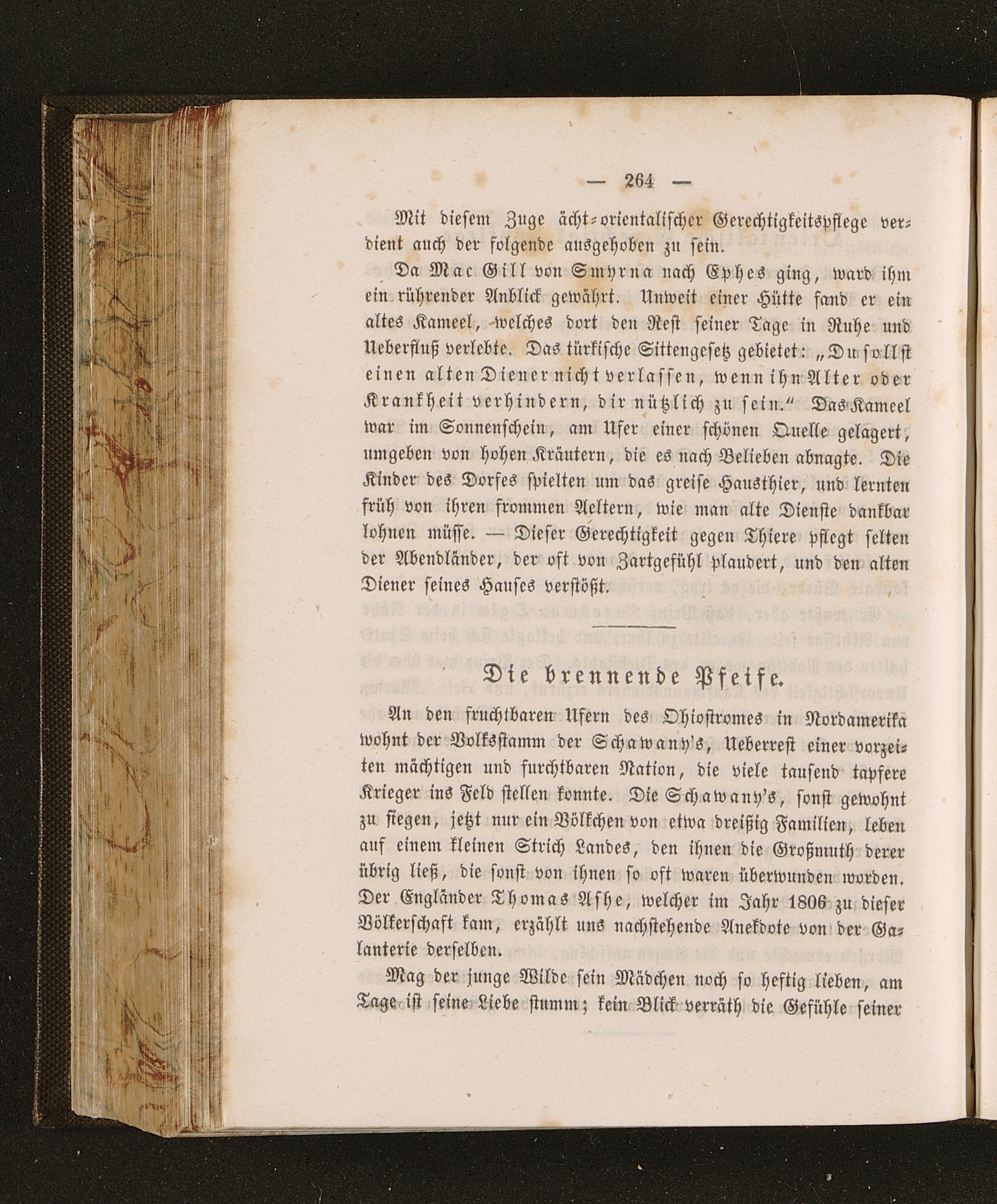 — 264 —

Mit diesem Zuge ächt-orientalischer Gerechtigkeitspflege verdient auch der folgende ausgehoben zu sein.

Da Mac Gill von Smyrna nach Ephes ging, ward ihm ein rührender Anblick gewährt. Unweit einer Hütte fand er ein altes Kameel, welches dort den Rest seiner Tage in Ruhe und Ueberfluß verlebte. Das türkische Sittengesetz gebietet: „Du sollst einen alten Diener nicht verlassen, wenn ihn Alter oder Krankheit verhindern, dir nützlich zu sein.“ Das Kameel war im Sonnenschein, am Ufer einer schönen Quelle gelagert, umgeben von hohen Kräutern, die es nach Belieben abnagte. Die Kinder des Dorfes spielten um das greise Hausthier, und lernten früh von ihren frommen Aeltern, wie man alte Dienste dankbar lohnen müsse. — Dieser Gerechtigkeit gegen Thiere pflegt selten der Abendländer, der oft von Zartgefühl plaudert, und den alten Diener seines Hauses verstößt.

Die brennende Pfeife.

An den fruchtbaren Ufern des Ohiostromes in Nordamerika wohnt der Volksstamm der Schawany's, Ueberrest einer vorzeiten mächtigen und furchtbaren Nation, die viele tausend tapfere Krieger ins Feld stellen konnte. Die Schawany's, sonst gewohnt zu siegen, jetzt nur ein Völkchen von etwa dreißig Familien, leben auf einem kleinen Strich Landes, den ihnen die Großmuth derer übrig ließ, die sonst von ihnen so oft waren überwunden worden. Der Engländer Thomas Ashe, welcher im Jahr 1806 zu dieser Völkerschaft kam, erzählt uns nachstehende Anekdote von der Galanterie derselben.

Mag der junge Wilde sein Mädchen noch so heftig lieben, am Tage ist seine Liebe stumm; kein Blick verräth die Gefühle seiner